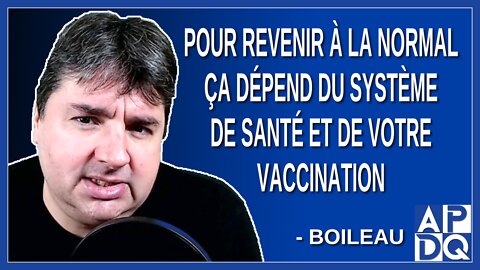 POUR REVENIR À LA NORMAL ÇA DÉPEND DU SYSTÈME DE SANTÉ ET DE VOTRE VACCINATION

- BOILEAU

APDQ